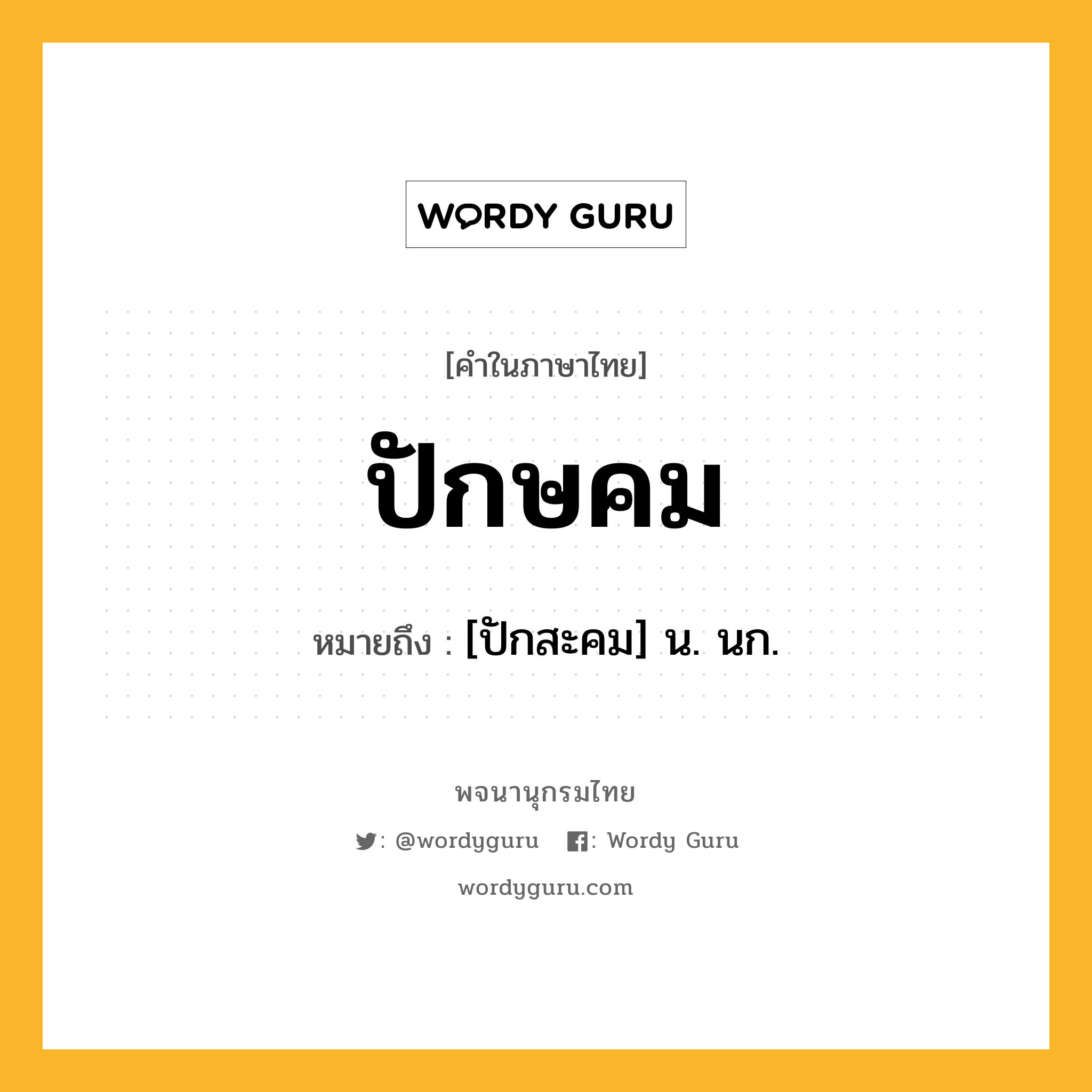 WORDY GURU

[คำในภาษาไทย]

ปักษคม

หมายถึง : [ปักสะคม] น. นก.

พจนานุกรมไทย

: @wordyguru : Wordy Guru

wordyguru.com